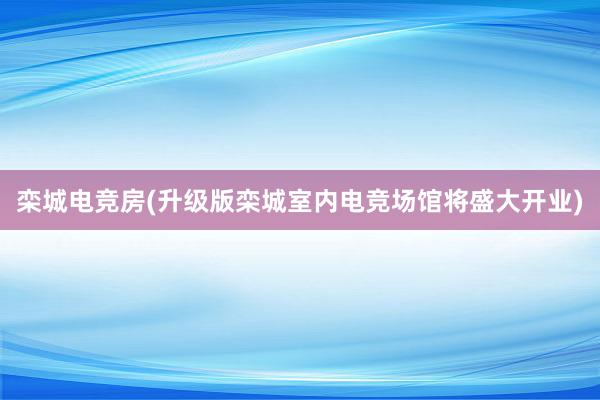 栾城电竞房(升级版栾城室内电竞场馆将盛大开业)